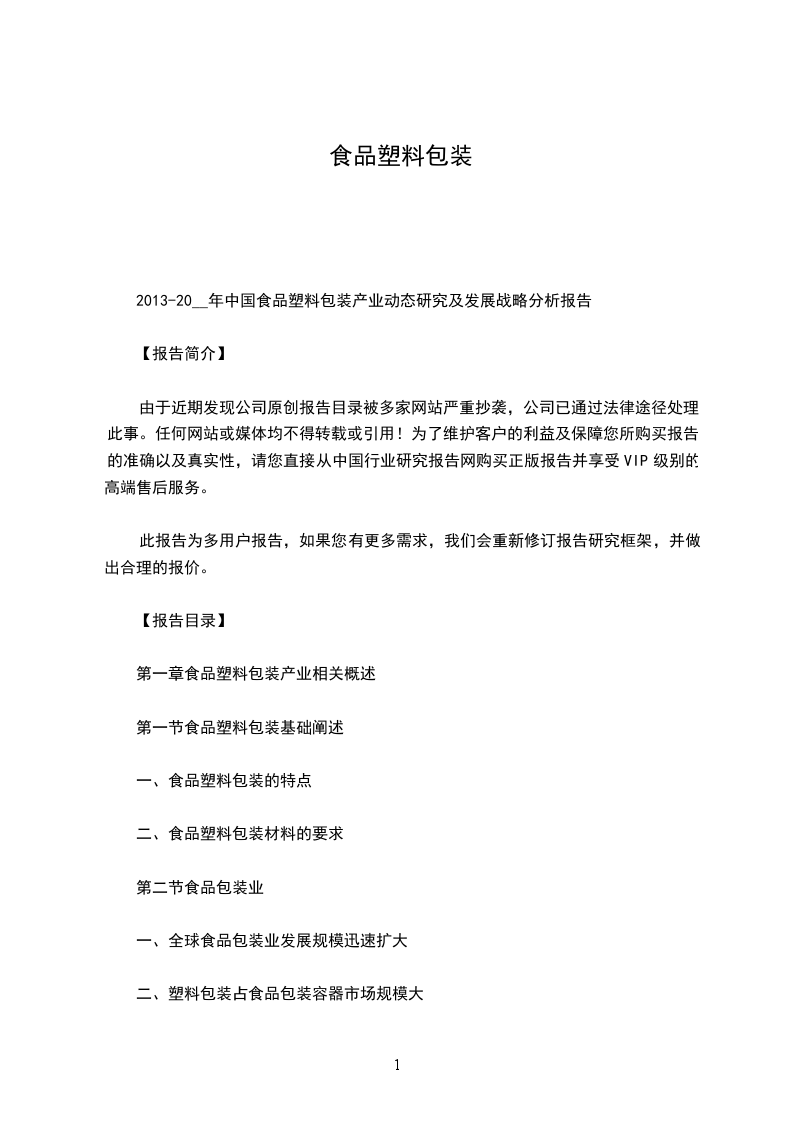 食品塑料包装

2013-20__年中国食品塑料包装产业动态研究及发展战略分析报告

【报告简介】

由于近期发现公司原创报告目录被多家网站严重抄袭，公司已通过法律途径处理此事。任何网站或媒体均不得转载或引用！为了维护客户的利益及保障您所购买报告的准确以及真实性，请您直接从中国行业研究报告网购买正版报告并享受VIP级别的高端售后服务。

此报告为多用户报告，如果您有更多需求，我们会重新修订报告研究框架，并做出合理的报价。

【报告目录】

第一章食品塑料包装产业相关概述

第一节食品塑料包装基础阐述

一、食品塑料包装的特点

二、食品塑料包装材料的要求

第二节食品包装业

一、全球食品包装业发展规模迅速扩大

二、塑料包装占食品包装容器市场规模大

1